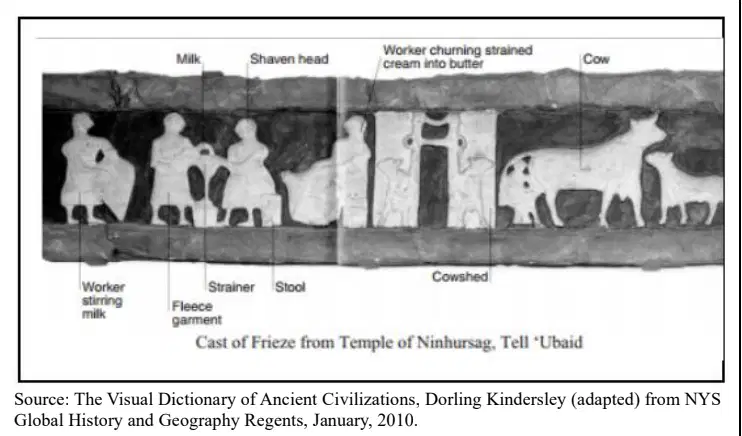 Milk
Shaven head
Worker churning strained cream into butter
Cow
Worker stirring milk
Fleece garment
Strainer
Stool
Cowshed
Cast of Frieze from Temple of Ninhursag, Tell 'Ubaid

Source: The Visual Dictionary of Ancient Civilizations, Dorling Kindersley (adapted) from NYS Global History and Geography Regents, January, 2010.